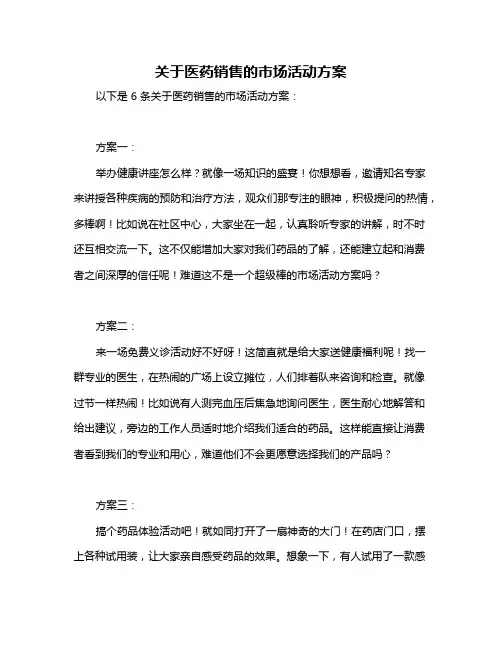 关于医药销售的市场活动方案

以下是 6 条关于医药销售的市场活动方案：

方案一：

举办健康讲座怎么样？就像一场知识的盛宴！你想想看，邀请知名专家来讲授各种疾病的预防和治疗方法，观众们那专注的眼神，积极提问的热情，多棒啊！比如说在社区中心，大家坐在一起，认真聆听专家的讲解，时不时还互相交流一下。这不仅能增加大家对我们药品的了解，还能建立起和消费者之间深厚的信任呢！难道这不是一个超级棒的市场活动方案吗？

方案二：

来一场免费义诊活动好不好呀！这简直就是给大家送健康福利呢！找一群专业的医生，在热闹的广场上设立摊位，人们排着队来咨询和检查。就像过节一样热闹！比如说有人测完血压后焦急地询问医生，医生耐心地解答和给出建议，旁边的工作人员适时地介绍我们适合的药品。这样能直接让消费者看到我们的专业和用心，难道他们不会更愿意选择我们的产品吗？

方案三：

搞个药品体验活动吧！就如同打开了一扇神奇的大门！在药店门口，摆上各种试用装，让大家亲自感受药品的效果。想象一下，有人试用了一款感